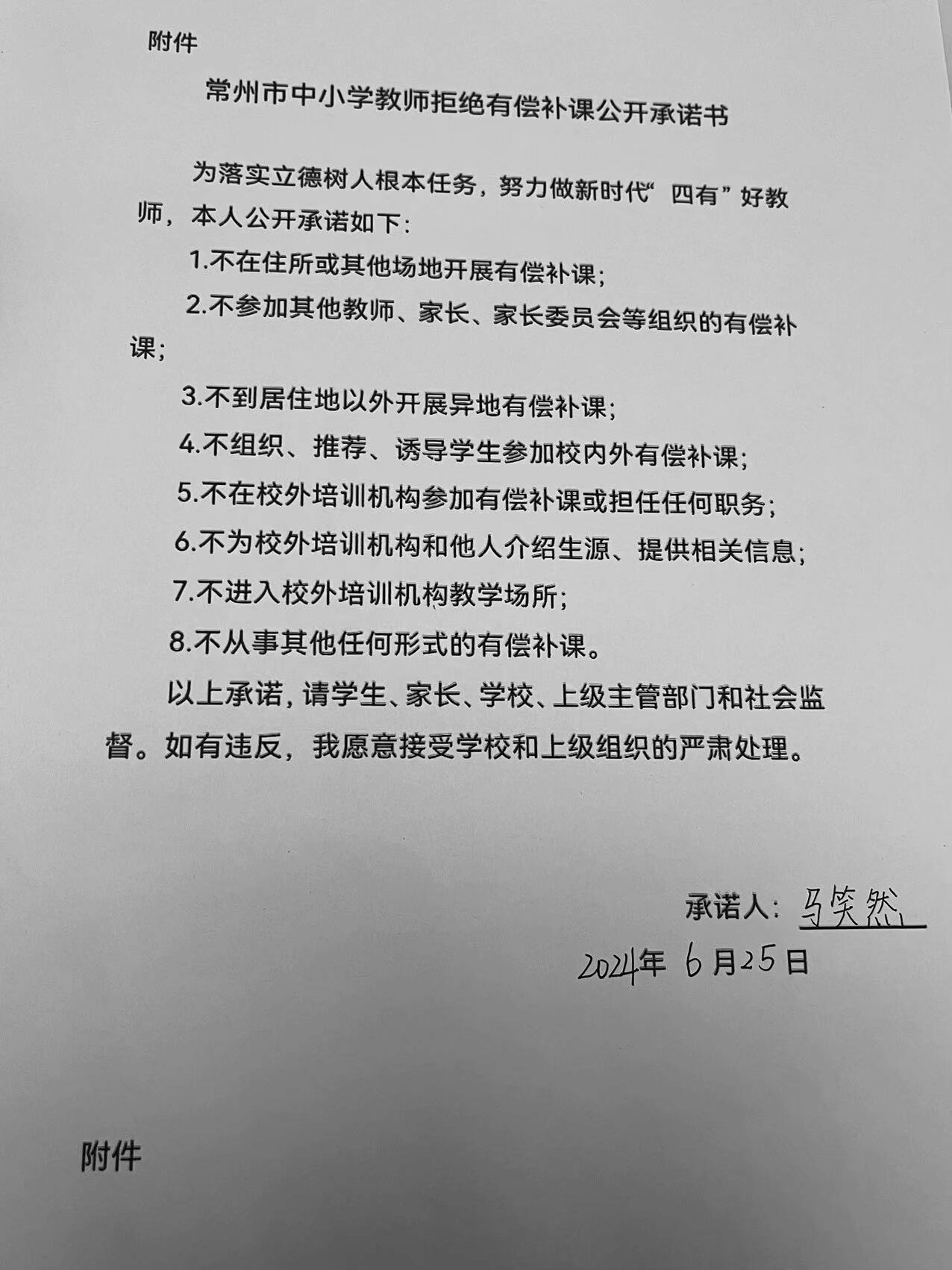 附件

常州市中小学教师拒绝有偿补课公开承诺书

为落实立德树人根本任务，努力做新时代“四有”好教师，本人公开承诺如下：

1.不在住所或其他场地开展有偿补课；

2.不参加其他教师、家长、家长委员会等组织的有偿补课；

3.不到居住地以外开展异地有偿补课；

4.不组织、推荐、诱导学生参加校内外有偿补课；

5.不在校外培训机构参加有偿补课或担任任何职务；

6.不为校外培训机构和他人介绍生源、提供相关信息；

7.不进入校外培训机构教学场所；

8.不从事其他任何形式的有偿补课。

以上承诺，请学生、家长、学校、上级主管部门和社会监督。如有违反，我愿意接受学校和上级组织的严肃处理。

承诺人：马笑然

2024年 6月25日

附件